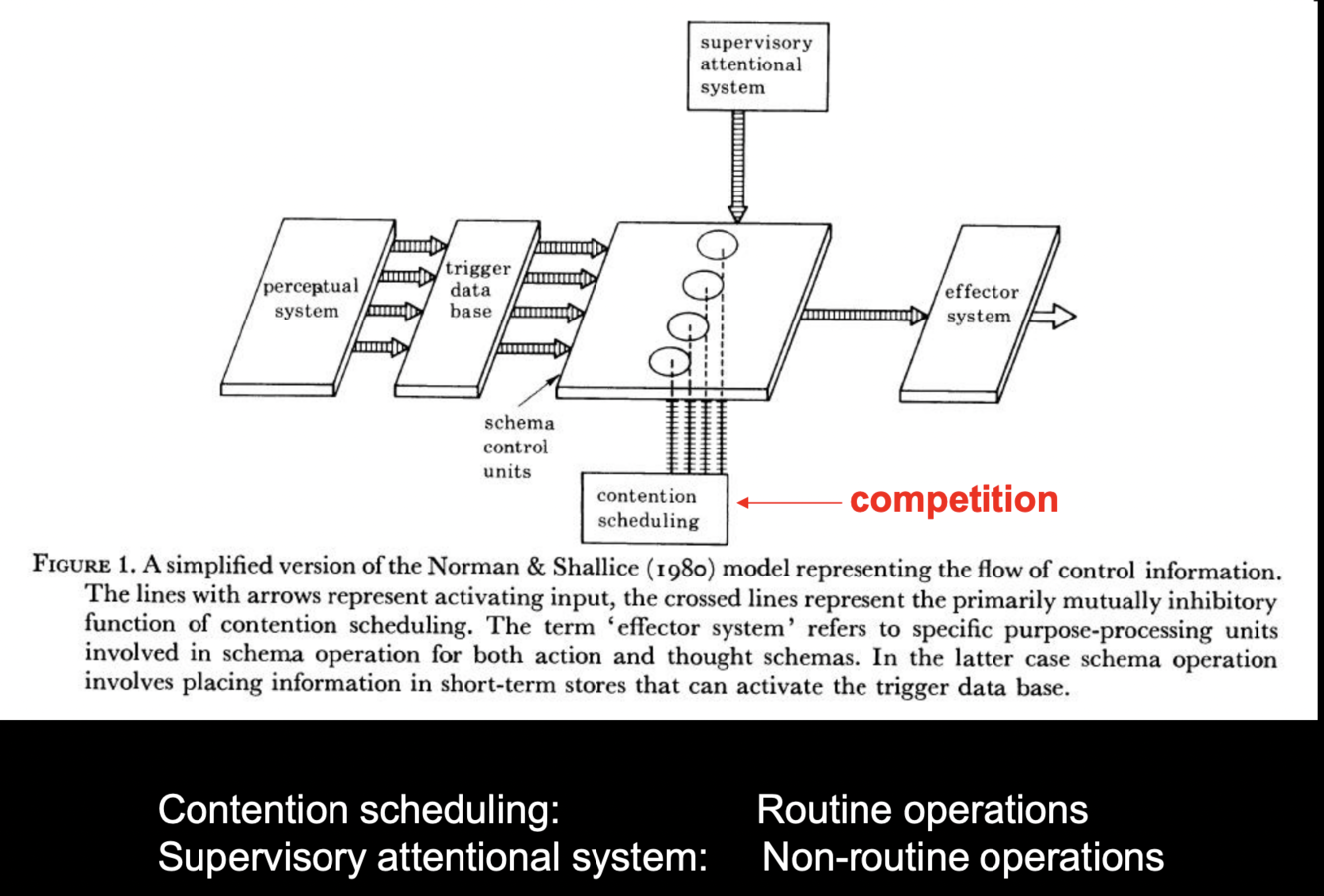 supervisory attentional system

perceptual system

trigger data base

effector system

schema control units

contention scheduling

competition

FIGURE 1. A simplified version of the Norman & Shallice (1980) model representing the flow of control information. The lines with arrows represent activating input, the crossed lines represent the primarily mutually inhibitory function of contention scheduling. The term 'effector system' refers to specific purpose-processing units involved in schema operation for both action and thought schemas. In the latter case schema operation involves placing information in short-term stores that can activate the trigger data base.

Contention scheduling: Routine operations
Supervisory attentional system: Non-routine operations